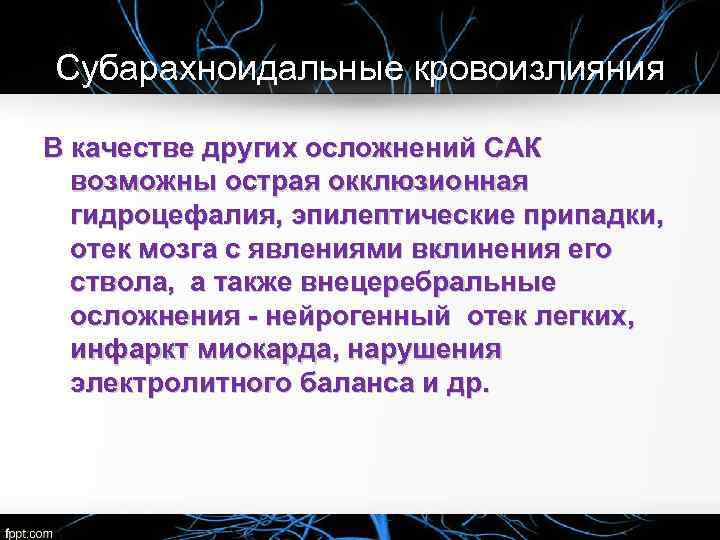 Субарахноидальные кровоизлияния

В качестве других осложнений САК возможны острая окклюзионная гидроцефалия, эпилептические припадки, отек мозга с явлениями вклинения его ствола, а также внецеребральные осложнения - нейрогенный отек легких, инфаркт миокарда, нарушения электролитного баланса и др.

fppt.com